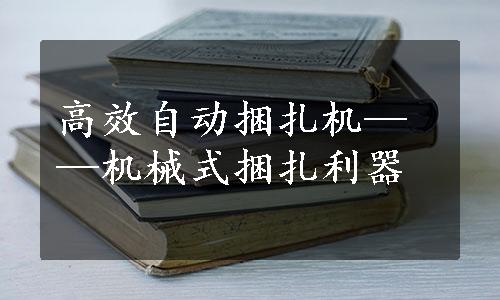 高效自动捆扎机——机械式捆扎利器